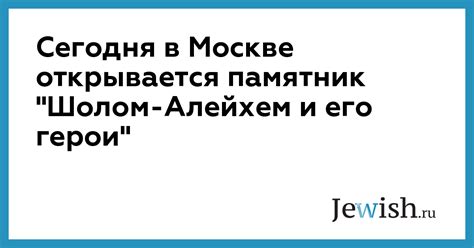 Сегодня в Москве открывается памятник "Шолом-Алейхем и его герои"

Jewish.ru